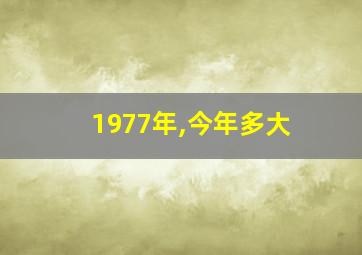 1977年,今年多大